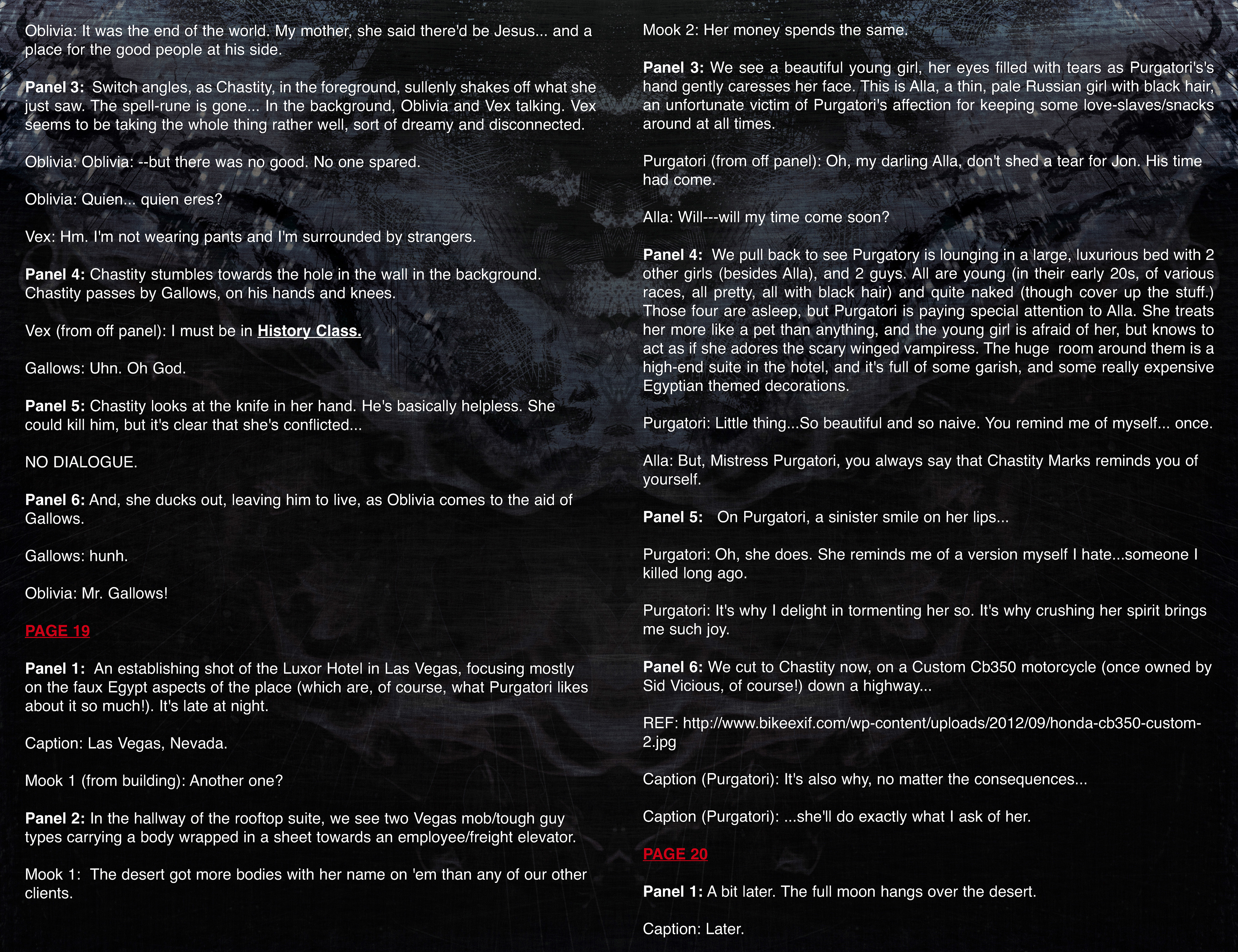 Oblivia: It was the end of the world. My mother, she said there'd be Jesus... and a place for the good people at his side.

Panel 3: Switch angles, as Chastity, in the foreground, sullenly shakes off what she just saw. The spell-rune is gone... In the background, Oblivia and Vex talking. Vex seems to be taking the whole thing rather well, sort of dreamy and disconnected.

Oblivia: Oblivia: --but there was no good. No one spared.

Oblivia: Quien... quien eres?

Vex: Hm. I'm not wearing pants and I'm surrounded by strangers.

Panel 4: Chastity stumbles towards the hole in the wall in the background. Chastity passes by Gallows, on his hands and knees.

Vex (from off panel): I must be in History Class.

Gallows: Uhn. Oh God.

Panel 5: Chastity looks at the knife in her hand. He's basically helpless. She could kill him, but it's clear that she's conflicted...

NO DIALOGUE.

Panel 6: And, she ducks out, leaving him to live, as Oblivia comes to the aid of Gallows.

Gallows: hunh.

Oblivia: Mr. Gallows!

PAGE 19

Panel 1: An establishing shot of the Luxor Hotel in Las Vegas, focusing mostly on the faux Egypt aspects of the place (which are, of course, what Purgatori likes about it so much!). It's late at night.

Caption: Las Vegas, Nevada.

Mook 1 (from building): Another one?

Panel 2: In the hallway of the rooftop suite, we see two Vegas mob/tough guy types carrying a body wrapped in a sheet towards an employee/freight elevator.

Mook 1: The desert got more bodies with her name on 'em than any of our other clients.

Mook 2: Her money spends the same.

Panel 3: We see a beautiful young girl, her eyes filled with tears as Purgatori's's hand gently caresses her face. This is Alla, a thin, pale Russian girl with black hair, an unfortunate victim of Purgatori's affection for keeping some love-slaves/snacks around at all times.

Purgatori (from off panel): Oh, my darling Alla, don't shed a tear for Jon. His time had come.

Alla: Will---will my time come soon?

Panel 4: We pull back to see Purgatory is lounging in a large, luxurious bed with 2 other girls (besides Alla), and 2 guys. All are young (in their early 20s, of various races, all pretty, all with black hair) and quite naked (though cover up the stuff.) Those four are asleep, but Purgatori is paying special attention to Alla. She treats her more like a pet than anything, and the young girl is afraid of her, but knows to act as if she adores the scary winged vampiress. The huge room around them is a high-end suite in the hotel, and it's full of some garish, and some really expensive Egyptian themed decorations.

Purgatori: Little thing...So beautiful and so naive. You remind me of myself... once.

Alla: But, Mistress Purgatori, you always say that Chastity Marks reminds you of yourself.

Panel 5: On Purgatori, a sinister smile on her lips...

Purgatori: Oh, she does. She reminds me of a version myself I hate...someone I killed long ago.

Purgatori: It's why I delight in tormenting her so. It's why crushing her spirit brings me such joy.

Panel 6: We cut to Chastity now, on a Custom Cb350 motorcycle (once owned by Sid Vicious, of course!) down a highway...

REF: http://www.bikeexif.com/wp-content/uploads/2012/09/honda-cb350-custom-2.jpg

Caption (Purgatori): It's also why, no matter the consequences...

Caption (Purgatori): ...she'll do exactly what I ask of her.

PAGE 20

Panel 1: A bit later. The full moon hangs over the desert.

Caption: Later.